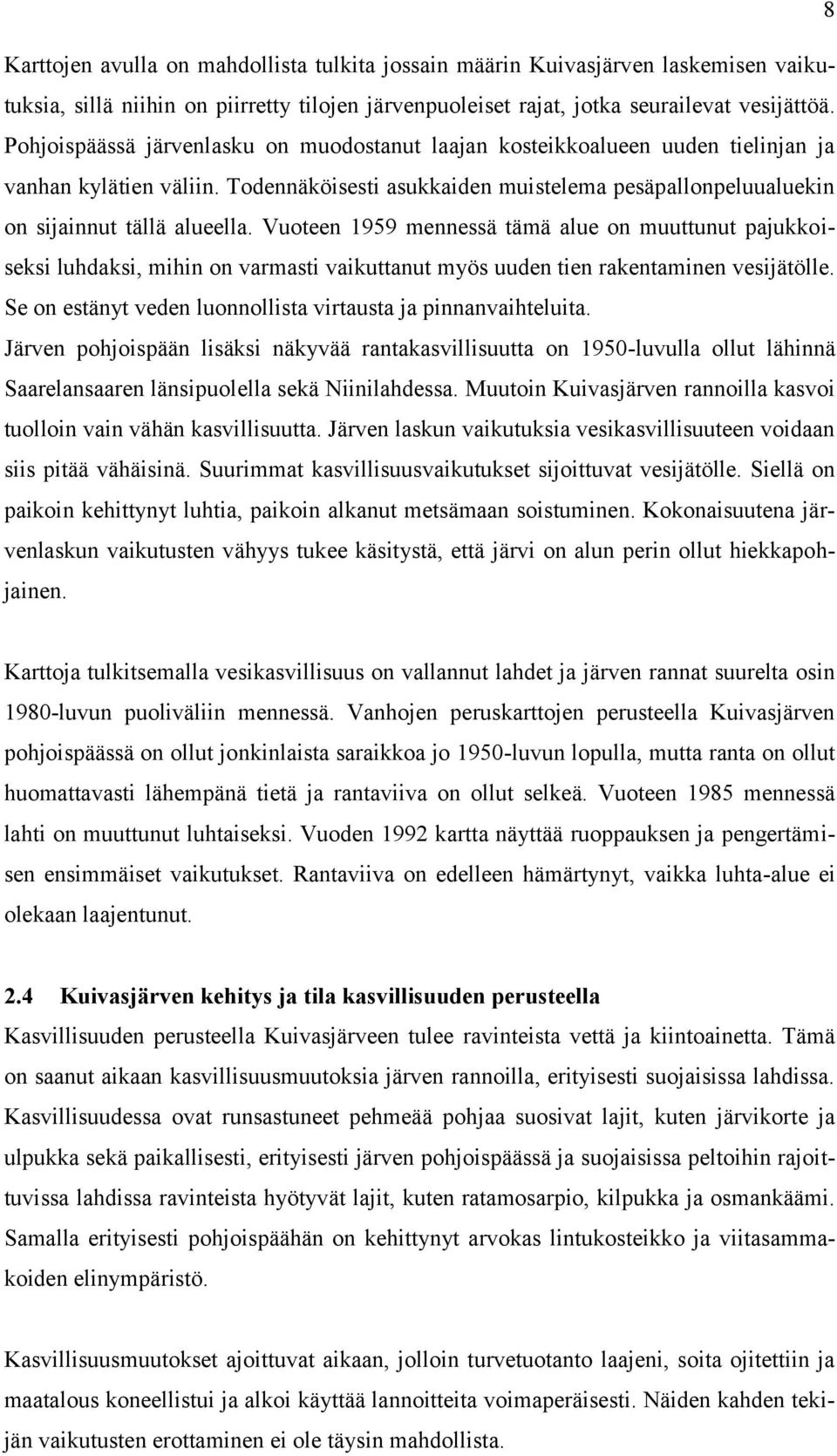 8

Karttojen avulla on mahdollista tulkita jossain määrin Kuivasjärven laskemisen vaikutuksia, sillä niihin on piirretty tilojen järvenpuoleiset rajat, jotka seurailevat vesijättöä. Pohjoispäässä järvenlasku on muodostanut laajan kosteikkoalueen uuden tielinjan ja vanhan kylätien väliin. Todennäköisesti asukkaiden muistelema pesäpallonpeluualuekin on sijainnut tällä alueella. Vuoteen 1959 mennessä tämä alue on muuttunut pajukkoiseksi luhdaksi, mihin on varmasti vaikuttanut myös uuden tien rakentaminen vesijätölle. Se on estänyt veden luonnollista virtausta ja pinnanvaihteluita. Järven pohjoispään lisäksi näkyvää rantakasvillisuutta on 1950-luvulla ollut lähinnä Saarelansaaren länsipuolella sekä Niinilahdessa. Muutoin Kuivasjärven rannoilla kasvoi tuolloin vain vähän kasvillisuutta. Järven laskun vaikutuksia vesikasvillisuuteen voidaan siis pitää vähäisinä. Suurimmat kasvillisuusvaikutukset sijoittuvat vesijätölle. Siellä on paikoin kehittynyt luhtia, paikoin alkanut metsämaan soistuminen. Kokonaisuutena järvenlaskun vaikutusten vähyys tukee käsitystä, että järvi on alun perin ollut hiekkapohjainen.

Karttoja tulkitsemalla vesikasvillisuus on vallannut lahdet ja järven rannat suurelta osin 1980-luvun puoliväliin mennessä. Vanhojen peruskarttojen perusteella Kuivasjärven pohjoispäässä on ollut jonkinlaista saraikkoa jo 1950-luvun lopulla, mutta ranta on ollut huomattavasti lähempänä tietä ja rantaviiva on ollut selkeä. Vuoteen 1985 mennessä lahti on muuttunut luhtaiseksi. Vuoden 1992 kartta näyttää ruoppauksen ja pengertämisen ensimmäiset vaikutukset. Rantaviiva on edelleen hämärtynyt, vaikka luhta-alue ei olekaan laajentunut.

2.4 Kuivasjärven kehitys ja tila kasvillisuuden perusteella
Kasvillisuuden perusteella Kuivasjärveen tulee ravinteista vettä ja kiintoainetta. Tämä on saanut aikaan kasvillisuusmuutoksia järven rannoilla, erityisesti suojaisissa lahdissa. Kasvillisuudessa ovat runsastuneet pehmeää pohjaa suosivat lajit, kuten järvikorte ja ulpukka sekä paikallisesti, erityisesti järven pohjoispäässä ja suojaisissa peltoihin rajoittuvissa lahdissa ravinteista hyötyvät lajit, kuten ratamosarpio, kilpukka ja osmankäämi. Samalla erityisesti pohjoispäähän on kehittynyt arvokas lintukosteikko ja viitasammakoiden elinympäristö.

Kasvillisuusmuutokset ajoittuvat aikaan, jolloin turvetuotanto laajeni, soita ojitettiin ja maatalous koneellistui ja alkoi käyttää lannoitteita voimaperäisesti. Näiden kahden tekijän vaikutusten erottaminen ei ole täysin mahdollista.